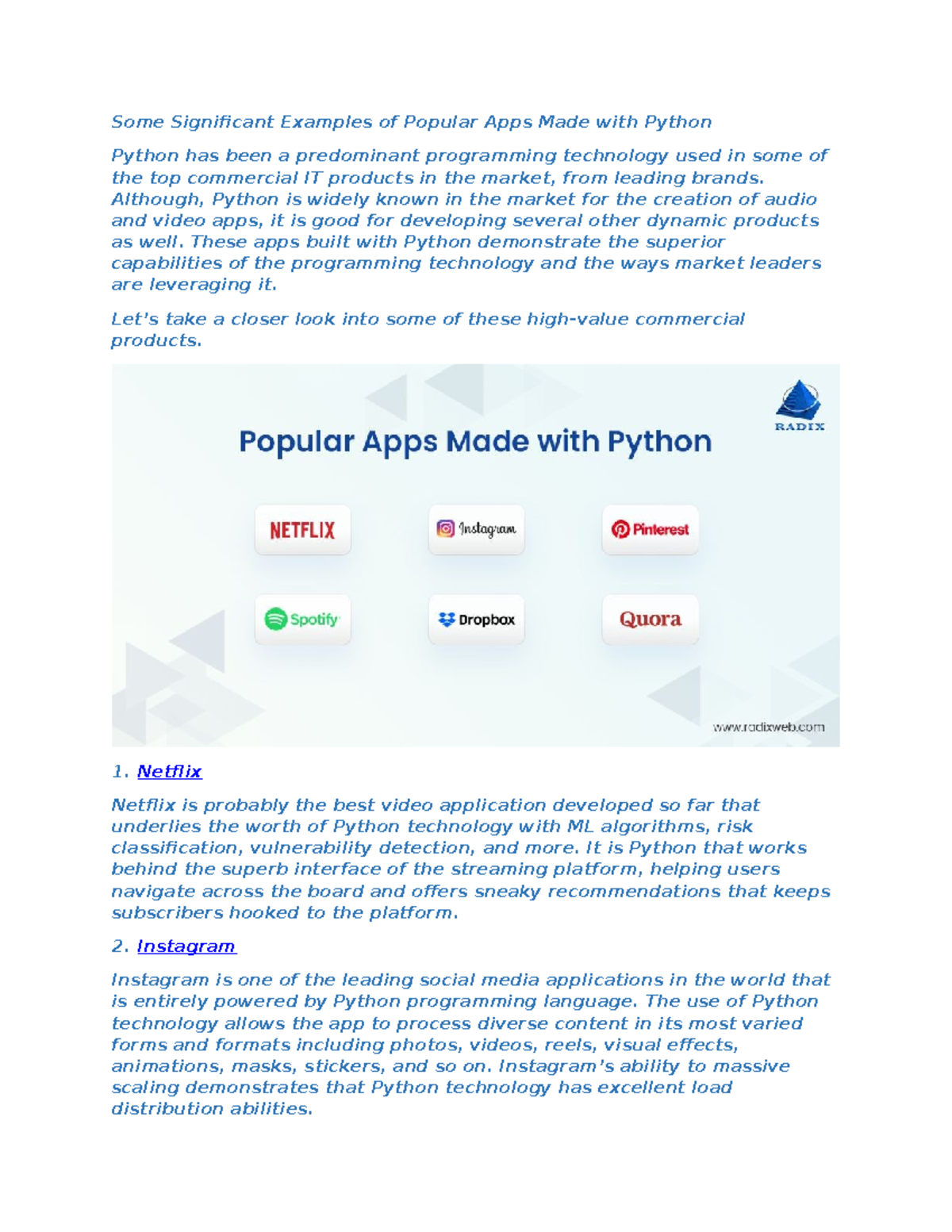 Some Significant Examples of Popular Apps Made with Python

Python has been a predominant programming technology used in some of the top commercial IT products in the market, from leading brands. Although, Python is widely known in the market for the creation of audio and video apps, it is good for developing several other dynamic products as well. These apps built with Python demonstrate the superior capabilities of the programming technology and the ways market leaders are leveraging it.

Let's take a closer look into some of these high-value commercial products.

RADIX

Popular Apps Made with Python

NETFLIX

Instagram

Pinterest

Spotify

Dropbox

Quora

www.radixweb.com

1. Netflix

Netflix is probably the best video application developed so far that underlies the worth of Python technology with ML algorithms, risk classification, vulnerability detection, and more. It is Python that works behind the superb interface of the streaming platform, helping users navigate across the board and offers sneaky recommendations that keeps subscribers hooked to the platform.

2. Instagram

Instagram is one of the leading social media applications in the world that is entirely powered by Python programming language. The use of Python technology allows the app to process diverse content in its most varied forms and formats including photos, videos, reels, visual effects, animations, masks, stickers, and so on. Instagram's ability to massive scaling demonstrates that Python technology has excellent load distribution abilities.